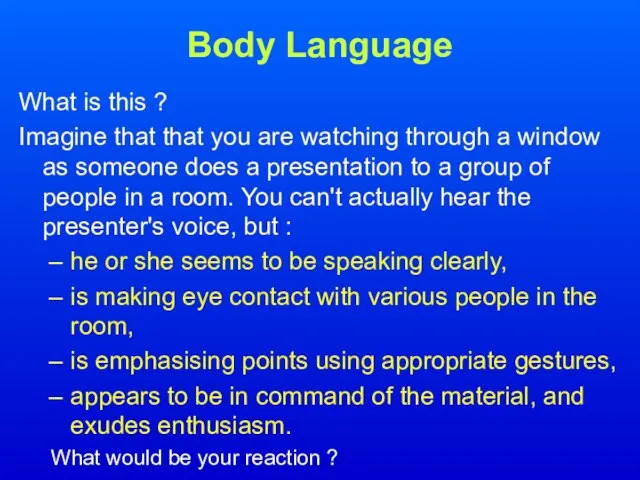 Body Language

What is this ?

Imagine that that you are watching through a window as someone does a presentation to a group of people in a room. You can't actually hear the presenter's voice, but :

– he or she seems to be speaking clearly,
– is making eye contact with various people in the room,
– is emphasising points using appropriate gestures,
– appears to be in command of the material, and exudes enthusiasm.

What would be your reaction ?